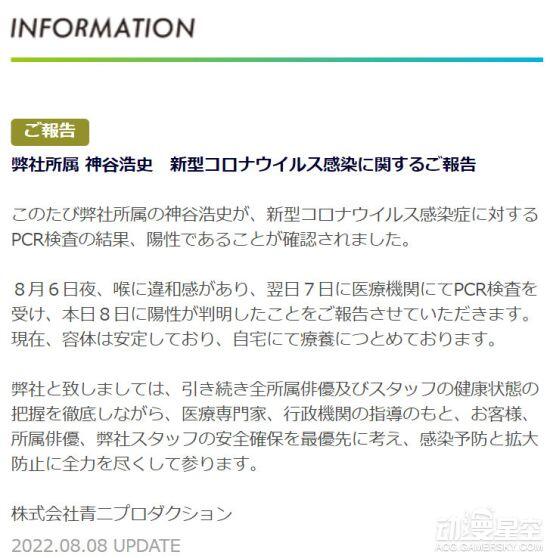 INFORMATION

ご報告

弊社所属 神谷浩史　新型コロナウイルス感染に関するご報告

このたび弊社所属の神谷浩史が、新型コロナウイルス感染症に対するPCR検査の結果、陽性であることが確認されました。

８月６日夜、喉に違和感があり、翌日７日に医療機関にてPCR検査を受け、本日８日に陽性が判明したことをご報告させていただきます。現在、容体は安定しており、自宅にて療養につとめております。

弊社と致しましては、引き続き全所属俳優及びスタッフの健康状態の把握を徹底しながら、医療専門家、行政機関の指導のもと、お客様、所属俳優、弊社スタッフの安全確保を最優先に考え、感染予防と拡大防止に全力を尽くして参ります。

株式会社青二プロダクション

2022.08.08 UPDATE

动漫星空
ACG.GAMERSKY.COM